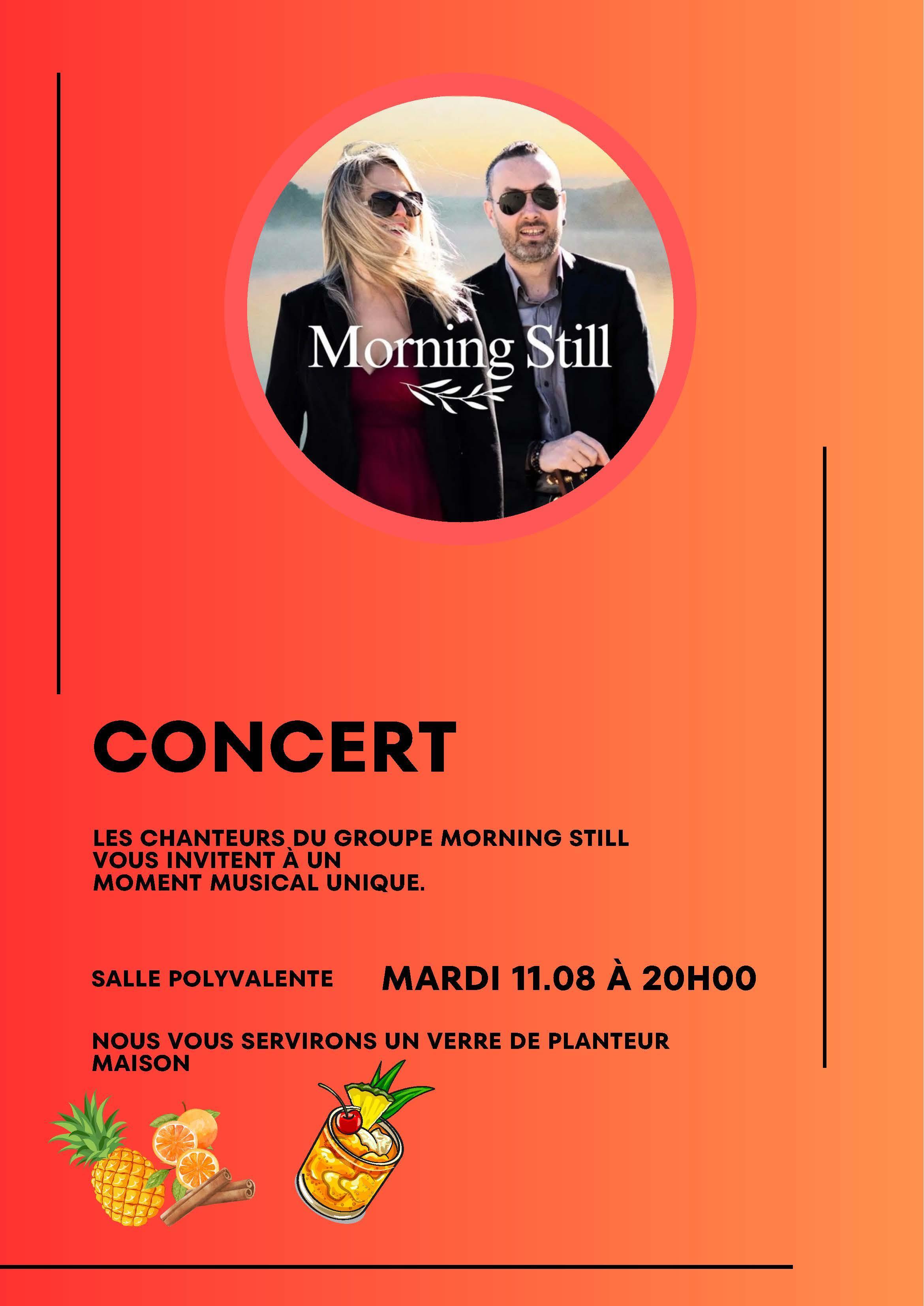 Morning Still

CONCERT

LES CHANTEURS DU GROUPE MORNING STILL VOUS INVITENT À UN MOMENT MUSICAL UNIQUE.

SALLE POLYVALENTE

MARDI 11.08 À 20H00

NOUS VOUS SERVIRONS UN VERRE DE PLANTEUR MAISON